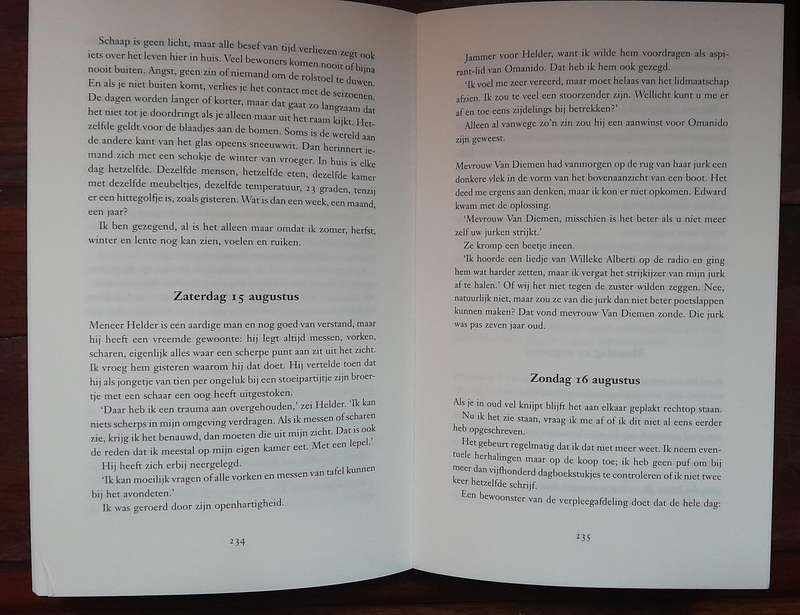 Schaap is geen licht, maar alle besef van tijd verliezen zegt ook iets over het leven hier in huis. Veel bewoners komen nooit of bijna nooit buiten. Angst, geen zin of niemand om de rolstoel te duwen. En als je niet buiten komt, verlies je het contact met de seizoenen. De dagen worden langer of korter, maar dat gaat zo langzaam dat het niet tot je doordringt als je alleen maar uit het raam kijkt. Hetzelfde geldt voor de blaadjes aan de bomen. Soms is de wereld aan de andere kant van het glas opeens sneeuwwit. Dan herinnert iemand zich met een schokje de winter van vroeger. In huis is elke dag hetzelfde. Dezelfde mensen, hetzelfde eten, dezelfde kamer met dezelfde meubeltjes, dezelfde temperatuur, 23 graden, tenzij er een hittegolfje is, zoals gisteren. Wat is dan een week, een maand, een jaar?

Ik ben gezegend, al is het alleen maar omdat ik zomer, herfst, winter en lente nog kan zien, voelen en ruiken.

Zaterdag 15 augustus

Meneer Helder is een aardige man en nog goed van verstand, maar hij heeft een vreemde gewoonte: hij legt altijd messen, vorken, scharen, eigenlijk alles waar een scherpe punt aan zit uit het zicht. Ik vroeg hem gisteren waarom hij dat doet. Hij vertelde toen dat hij als jongetje van tien per ongeluk bij een stoeipartijtje zijn broertje met een schaar een oog heeft uitgestoken.

'Daar heb ik een trauma aan overgehouden,' zei Helder. 'Ik kan niets scherps in mijn omgeving verdragen. Als ik messen of scharen zie, krijg ik het benauwd, dan moeten die uit mijn zicht. Dat is ook de reden dat ik meestal op mijn eigen kamer eet. Met een lepel.'

Hij heeft zich erbij neergelegd.

'Ik kan moeilijk vragen of alle vorken en messen van tafel kunnen bij het avondeten.'

Ik was geroerd door zijn openhartigheid.

234

Jammer voor Helder, want ik wilde hem voordragen als aspirant-lid van Omanido. Dat heb ik hem ook gezegd.

'Ik voel me zeer vereerd, maar moet helaas van het lidmaatschap afzien. Ik zou te veel een stoorzender zijn. Wellicht kunt u me er af en toe eens zijdelings bij betrekken?'

Alleen al vanwege zo'n zin zou hij een aanwinst voor Omanido zijn geweest.

Mevrouw Van Diemen had vanmorgen op de rug van haar jurk een donkere vlek in de vorm van het bovenaanzicht van een boot. Het deed me ergens aan denken, maar ik kon er niet opkomen. Edward kwam met de oplossing.

'Mevrouw Van Diemen, misschien is het beter als u niet meer zelf uw jurken strijkt.'

Ze kromp een beetje ineen.

'Ik hoorde een liedje van Willeke Alberti op de radio en ging hem wat harder zetten, maar ik vergat het strijkijzer van mijn jurk af te halen.' Of wij het niet tegen de zuster wilden zeggen. Nee, natuurlijk niet, maar zou ze van die jurk dan niet beter poetslappen kunnen maken? Dat vond mevrouw Van Diemen zonde. Die jurk was pas zeven jaar oud.

Zondag 16 augustus

Als je in oud vel knijpt blijft het aan elkaar geplakt rechtop staan.

Nu ik het zie staan, vraag ik me af of ik dit niet al eens eerder heb opgeschreven.

Het gebeurt regelmatig dat ik dat niet meer weet. Ik neem eventuele herhalingen maar op de koop toe; ik heb geen puf om bij meer dan vijfhonderd dagboekstukjes te controleren of ik niet twee keer hetzelfde schrijf.

Een bewoonster van de verpleegafdeling doet dat de hele dag:

235